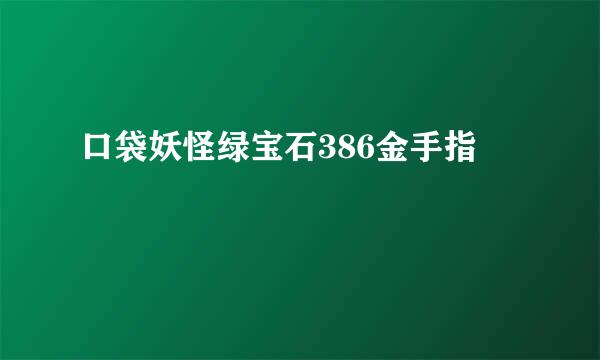 口袋妖怪绿宝石386金手指